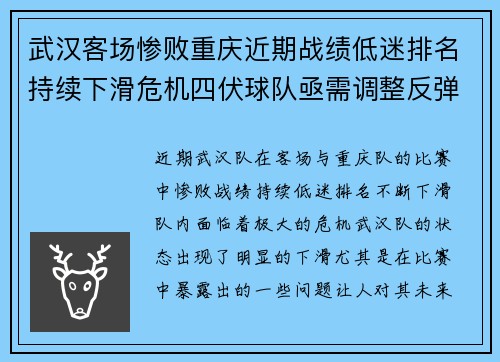 武汉客场惨败重庆近期战绩低迷排名持续下滑危机四伏球队亟需调整反弹

近期武汉队在客场与重庆队的比赛中惨败战绩持续低迷排名不断下滑队内面临着极大的危机武汉队的状态出现了明显的下滑尤其是在比赛中暴露出的一些问题让人对其未来